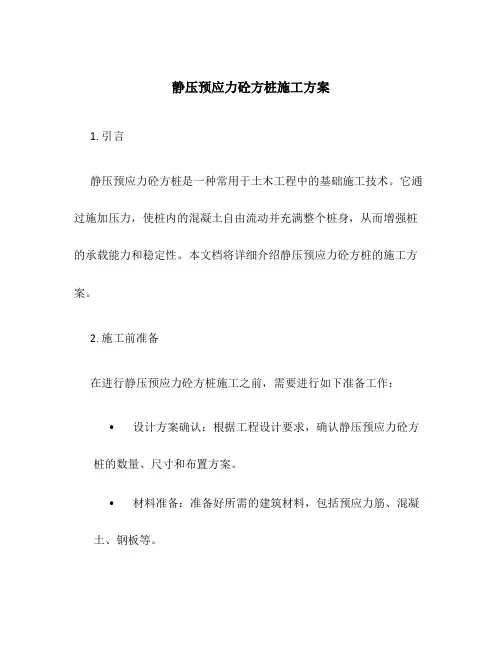 静压预应力砼方桩施工方案

1. 引言

静压预应力砼方桩是一种常用于土木工程中的基础施工技术。它通过施加压力，使桩内的混凝土自由流动并充满整个桩身，从而增强桩的承载能力和稳定性。本文档将详细介绍静压预应力砼方桩的施工方案。

2. 施工前准备

在进行静压预应力砼方桩施工之前，需要进行如下准备工作：

• 设计方案确认：根据工程设计要求，确认静压预应力砼方桩的数量、尺寸和布置方案。

• 材料准备：准备好所需的建筑材料，包括预应力筋、混凝土、钢板等。